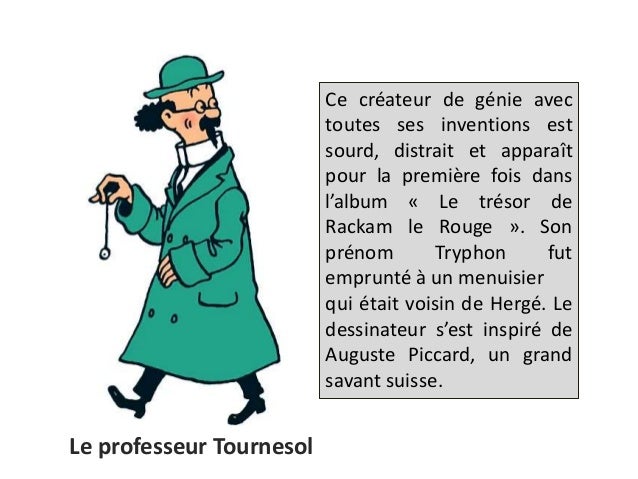 Ce créateur de génie avec toutes ses inventions est sourd, distrait et apparaît pour la première fois dans l'album « Le trésor de Rackam le Rouge ». Son prénom Tryphon fut emprunté à un menuisier
qui était voisin de Hergé. Le dessinateur s'est inspiré de Auguste Piccard, un grand savant suisse.

Le professeur Tournesol